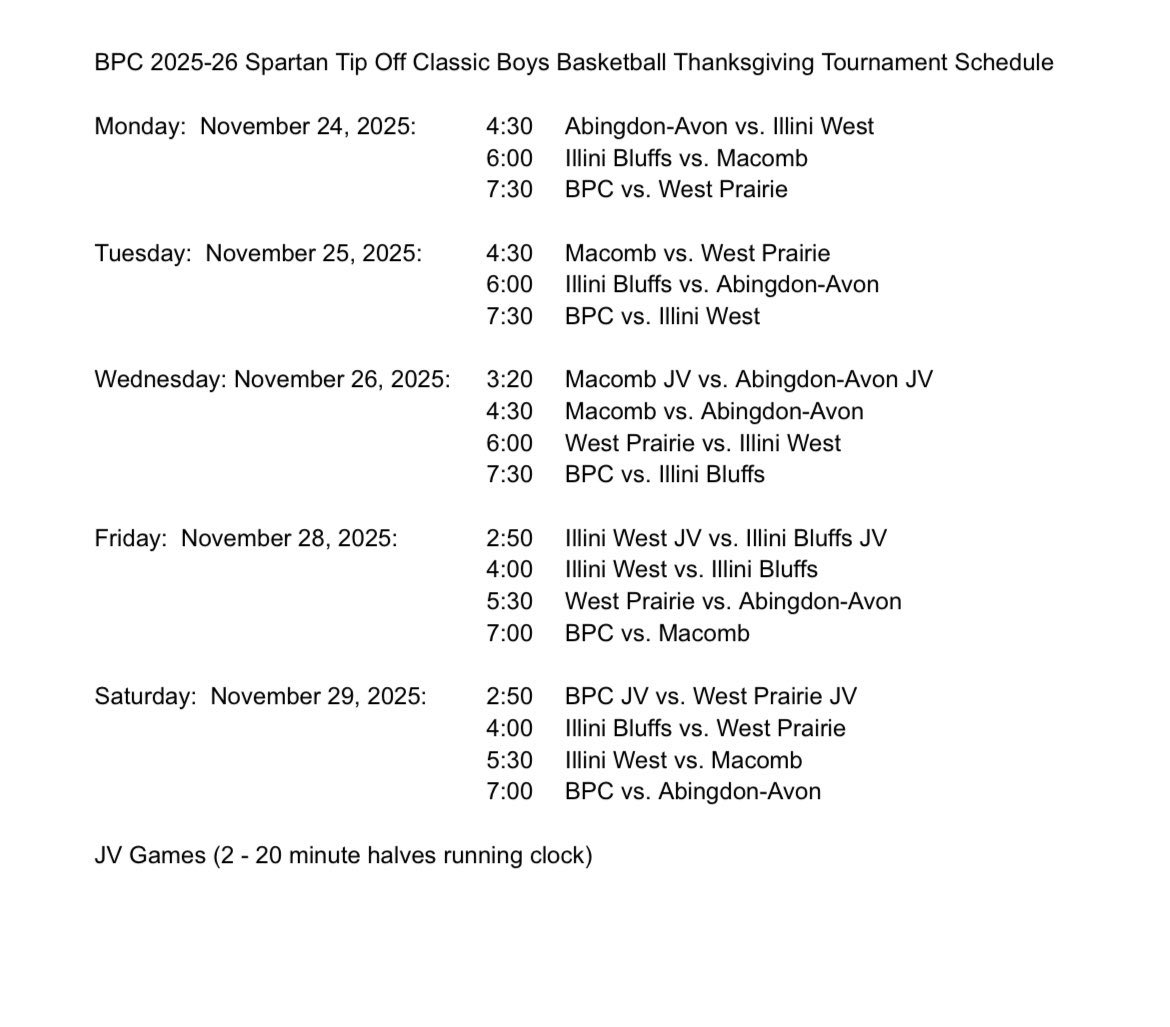 BPC 2025-26 Spartan Tip Off Classic Boys Basketball Thanksgiving Tournament Schedule

Monday: November 24, 2025:
4:30 Abingdon-Avon vs. Illini West
6:00 Illini Bluffs vs. Macomb
7:30 BPC vs. West Prairie

Tuesday: November 25, 2025:
4:30 Macomb vs. West Prairie
6:00 Illini Bluffs vs. Abingdon-Avon
7:30 BPC vs. Illini West

Wednesday: November 26, 2025:
3:20 Macomb JV vs. Abingdon-Avon JV
4:30 Macomb vs. Abingdon-Avon
6:00 West Prairie vs. Illini West
7:30 BPC vs. Illini Bluffs

Friday: November 28, 2025:
2:50 Illini West JV vs. Illini Bluffs JV
4:00 Illini West vs. Illini Bluffs
5:30 West Prairie vs. Abingdon-Avon
7:00 BPC vs. Macomb

Saturday: November 29, 2025:
2:50 BPC JV vs. West Prairie JV
4:00 Illini Bluffs vs. West Prairie
5:30 Illini West vs. Macomb
7:00 BPC vs. Abingdon-Avon

JV Games (2 - 20 minute halves running clock)